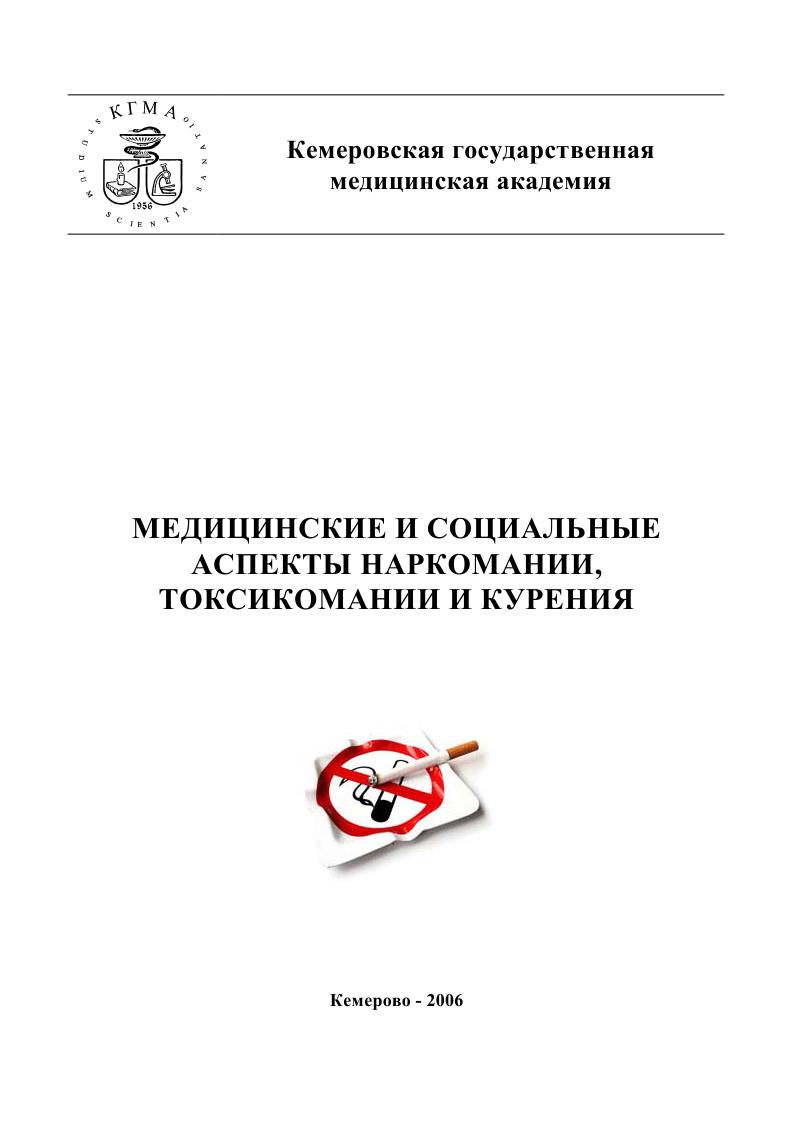 КГМА
STUDIUM SCIENTIA SANATIO
1956

Кемеровская государственная медицинская академия

МЕДИЦИНСКИЕ И СОЦИАЛЬНЫЕ АСПЕКТЫ НАРКОМАНИИ, ТОКСИКОМАНИИ И КУРЕНИЯ

Кемерово - 2006